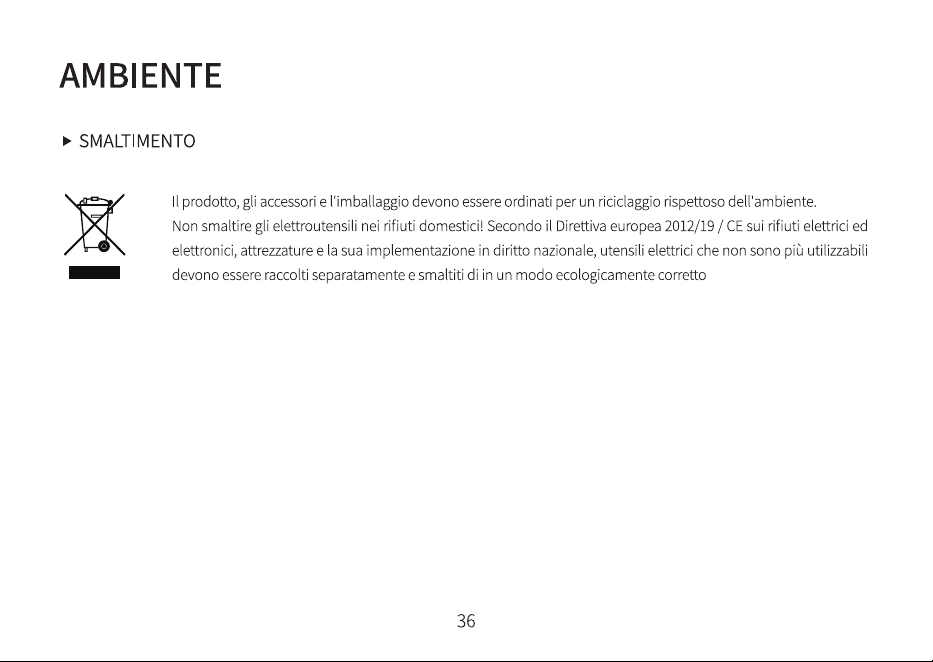 AMBIENTE

▶ SMALTIMENTO

Il prodotto, gli accessori e l'imballaggio devono essere ordinati per un riciclaggio rispettoso dell'ambiente.
Non smaltire gli elettroutensili nei rifiuti domestici! Secondo il Direttiva europea 2012/19 / CE sui rifiuti elettrici ed elettronici, attrezzature e la sua implementazione in diritto nazionale, utensili elettrici che non sono più utilizzabili devono essere raccolti separatamente e smaltiti di in un modo ecologicamente corretto

36